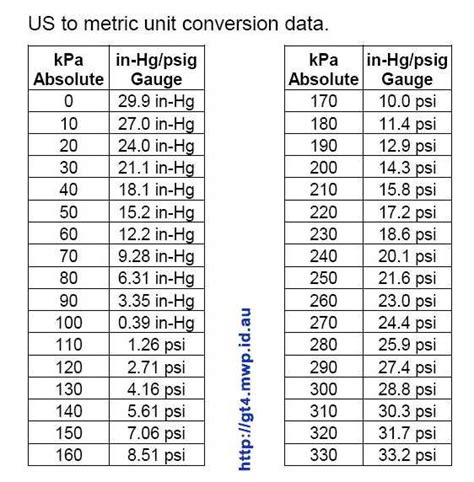 US to metric unit conversion data.

| kPa Absolute | in-Hg/psig Gauge |
|---|---|
| 0 | 29.9 in-Hg |
| 10 | 27.0 in-Hg |
| 20 | 24.0 in-Hg |
| 30 | 21.1 in-Hg |
| 40 | 18.1 in-Hg |
| 50 | 15.2 in-Hg |
| 60 | 12.2 in-Hg |
| 70 | 9.28 in-Hg |
| 80 | 6.31 in-Hg |
| 90 | 3.35 in-Hg |
| 100 | 0.39 in-Hg |
| 110 | 1.26 psi |
| 120 | 2.71 psi |
| 130 | 4.16 psi |
| 140 | 5.61 psi |
| 150 | 7.06 psi |
| 160 | 8.51 psi |

http://gt4.mwp.id.au

| kPa Absolute | in-Hg/psig Gauge |
|---|---|
| 170 | 10.0 psi |
| 180 | 11.4 psi |
| 190 | 12.9 psi |
| 200 | 14.3 psi |
| 210 | 15.8 psi |
| 220 | 17.2 psi |
| 230 | 18.6 psi |
| 240 | 20.1 psi |
| 250 | 21.6 psi |
| 260 | 23.0 psi |
| 270 | 24.4 psi |
| 280 | 25.9 psi |
| 290 | 27.4 psi |
| 300 | 28.8 psi |
| 310 | 30.3 psi |
| 320 | 31.7 psi |
| 330 | 33.2 psi |